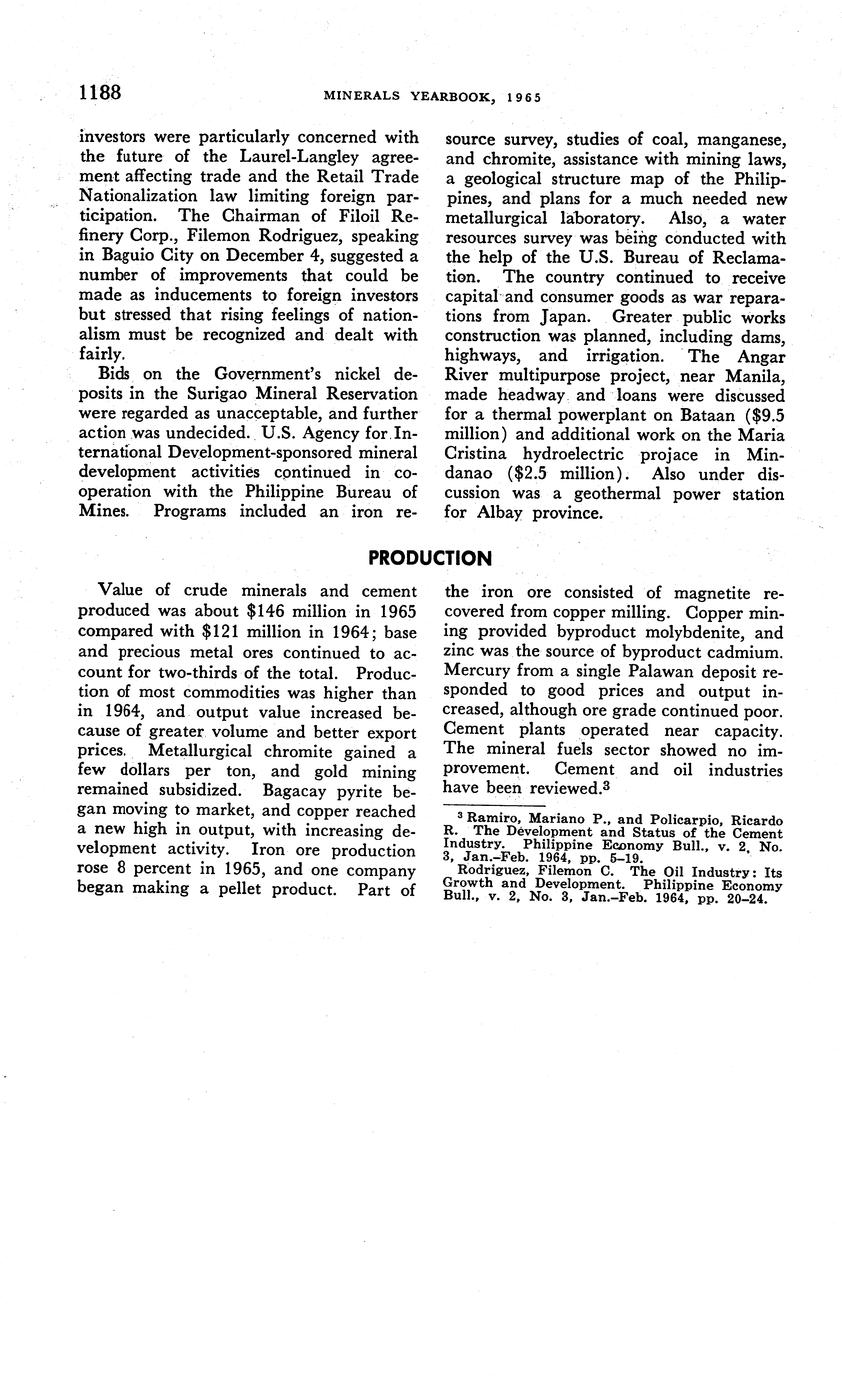 1188 MINERALS YEARBOOK, 1965

investors were particularly concerned with the future of the Laurel-Langley agreement affecting trade and the Retail Trade Nationalization law limiting foreign participation. The Chairman of Filoil Refinery Corp., Filemon Rodriguez, speaking in Baguio City on December 4, suggested a number of improvements that could be made as inducements to foreign investors but stressed that rising feelings of nationalism must be recognized and dealt with fairly.

Bids on the Government's nickel deposits in the Surigao Mineral Reservation were regarded as unacceptable, and further action was undecided. U.S. Agency for International Development-sponsored mineral development activities continued in cooperation with the Philippine Bureau of Mines. Programs included an iron resource survey, studies of coal, manganese, and chromite, assistance with mining laws, a geological structure map of the Philippines, and plans for a much needed new metallurgical laboratory. Also, a water resources survey was being conducted with the help of the U.S. Bureau of Reclamation. The country continued to receive capital and consumer goods as war reparations from Japan. Greater public works construction was planned, including dams, highways, and irrigation. The Angar River multipurpose project, near Manila, made headway and loans were discussed for a thermal powerplant on Bataan ($9.5 million) and additional work on the Maria Cristina hydroelectric projace in Mindanao ($2.5 million). Also under discussion was a geothermal power station for Albay province.

PRODUCTION

Value of crude minerals and cement produced was about $146 million in 1965 compared with $121 million in 1964; base and precious metal ores continued to account for two-thirds of the total. Production of most commodities was higher than in 1964, and output value increased because of greater volume and better export prices. Metallurgical chromite gained a few dollars per ton, and gold mining remained subsidized. Bagacay pyrite began moving to market, and copper reached a new high in output, with increasing development activity. Iron ore production rose 8 percent in 1965, and one company began making a pellet product. Part of the iron ore consisted of magnetite recovered from copper milling. Copper mining provided byproduct molybdenite, and zinc was the source of byproduct cadmium. Mercury from a single Palawan deposit responded to good prices and output increased, although ore grade continued poor. Cement plants operated near capacity. The mineral fuels sector showed no improvement. Cement and oil industries have been reviewed.$^3$

$^3$ Ramiro, Mariano P., and Policarpio, Ricardo R. The Development and Status of the Cement Industry. Philippine Economy Bull., v. 2, No. 3, Jan.–Feb. 1964, pp. 5–19.
Rodriguez, Filemon C. The Oil Industry: Its Growth and Development. Philippine Economy Bull., v. 2, No. 3, Jan.–Feb. 1964, pp. 20–24.